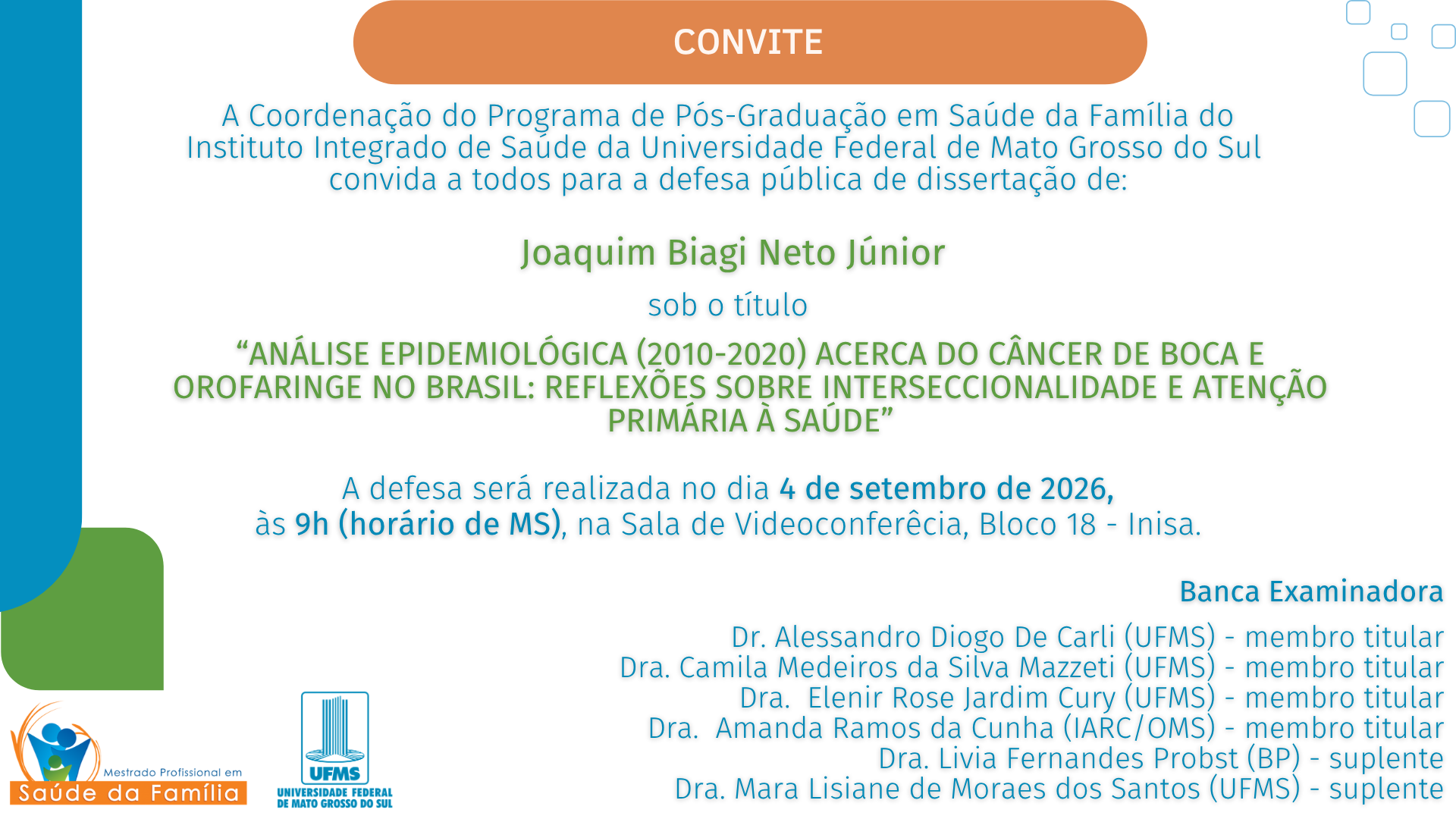 CONVITE

A Coordenação do Programa de Pós-Graduação em Saúde da Família do Instituto Integrado de Saúde da Universidade Federal de Mato Grosso do Sul convida a todos para a defesa pública de dissertação de:

Joaquim Biagi Neto Júnior

sob o título

"ANÁLISE EPIDEMIOLÓGICA (2010-2020) ACERCA DO CÂNCER DE BOCA E OROFARINGE NO BRASIL: REFLEXÕES SOBRE INTERSECCIONALIDADE E ATENÇÃO PRIMÁRIA À SAÚDE"

A defesa será realizada no dia 4 de setembro de 2026, às 9h (horário de MS), na Sala de Videoconferêcia, Bloco 18 - Inisa.

Banca Examinadora

Dr. Alessandro Diogo De Carli (UFMS) - membro titular
Dra. Camila Medeiros da Silva Mazzeti (UFMS) - membro titular
Dra. Elenir Rose Jardim Cury (UFMS) - membro titular
Dra. Amanda Ramos da Cunha (IARC/OMS) - membro titular
Dra. Livia Fernandes Probst (BP) - suplente
Dra. Mara Lisiane de Moraes dos Santos (UFMS) - suplente

Mestrado Profissional em
Saúde da Família

UFMS
UNIVERSIDADE FEDERAL
DE MATO GROSSO DO SUL